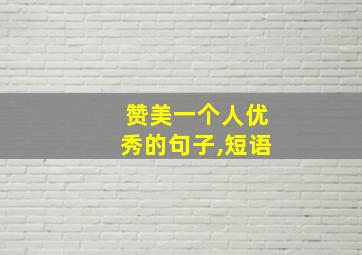 赞美一个人优秀的句子,短语